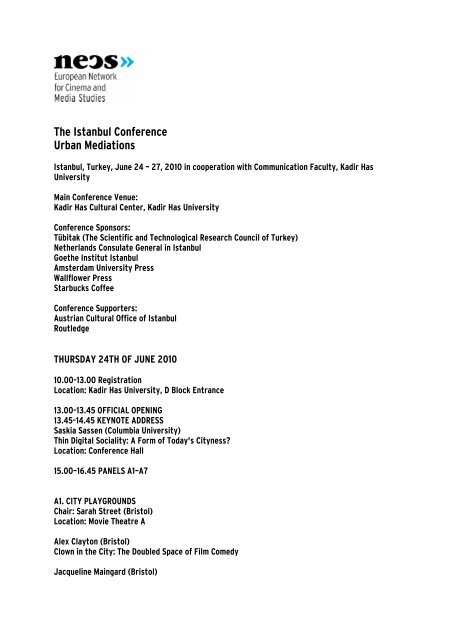 necs»
European Network for Cinema and Media Studies

The Istanbul Conference
Urban Mediations

Istanbul, Turkey, June 24 – 27, 2010 in cooperation with Communication Faculty, Kadir Has University

Main Conference Venue:
Kadir Has Cultural Center, Kadir Has University

Conference Sponsors:
Tübitak (The Scientific and Technological Research Council of Turkey)
Netherlands Consulate General in Istanbul
Goethe Institut Istanbul
Amsterdam University Press
Wallflower Press
Starbucks Coffee

Conference Supporters:
Austrian Cultural Office of Istanbul
Routledge

THURSDAY 24TH OF JUNE 2010

10.00-13.00 Registration
Location: Kadir Has University, D Block Entrance

13.00-13.45 OFFICIAL OPENING
13.45-14.45 KEYNOTE ADDRESS
Saskia Sassen (Columbia University)
Thin Digital Sociality: A Form of Today's Cityness?
Location: Conference Hall

15.00–16.45 PANELS A1–A7

A1. CITY PLAYGROUNDS
Chair: Sarah Street (Bristol)
Location: Movie Theatre A

Alex Clayton (Bristol)
Clown in the City: The Doubled Space of Film Comedy

Jacqueline Maingard (Bristol)